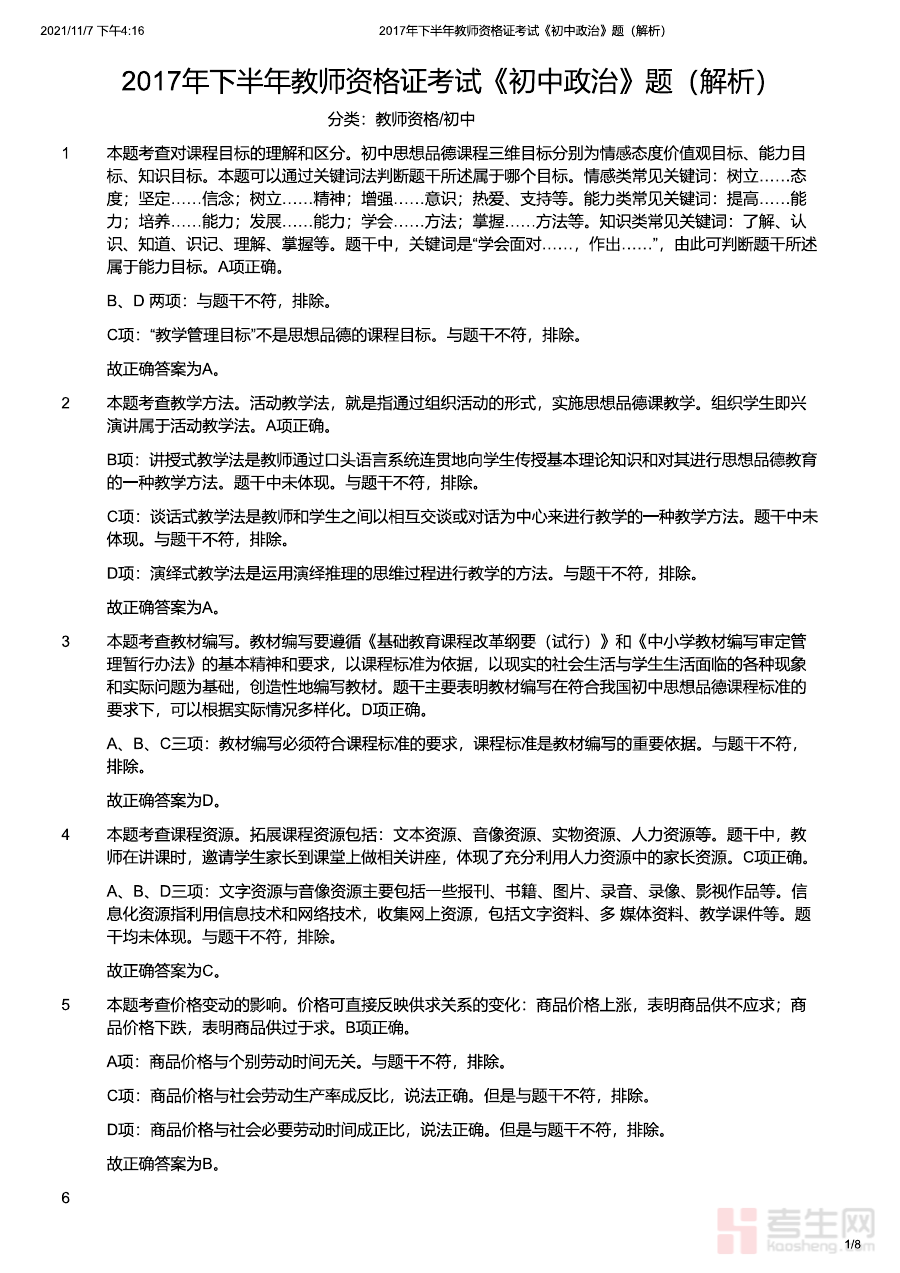 2021/11/7 下午4:16　　2017年下半年教师资格证考试《初中政治》题（解析）

2017年下半年教师资格证考试《初中政治》题（解析）

分类：教师资格/初中

1　本题考查对课程目标的理解和区分。初中思想品德课程三维目标分别为情感态度价值观目标、能力目标、知识目标。本题可以通过关键词法判断题干所述属于哪个目标。情感类常见关键词：树立……态度；坚定……信念；树立……精神；增强……意识；热爱、支持等。能力类常见关键词：提高……能力；培养……能力；发展……能力；学会……方法；掌握……方法等。知识类常见关键词：了解、认识、知道、识记、理解、掌握等。题干中，关键词是“学会面对……，作出……”，由此可判断题干所述属于能力目标。A项正确。

B、D 两项：与题干不符，排除。

C项：“教学管理目标”不是思想品德的课程目标。与题干不符，排除。

故正确答案为A。

2　本题考查教学方法。活动教学法，就是指通过组织活动的形式，实施思想品德课教学。组织学生即兴演讲属于活动教学法。A项正确。

B项：讲授式教学法是教师通过口头语言系统连贯地向学生传授基本理论知识和对其进行思想品德教育的一种教学方法。题干中未体现。与题干不符，排除。

C项：谈话式教学法是教师和学生之间以相互交谈或对话为中心来进行教学的一种教学方法。题干中未体现。与题干不符，排除。

D项：演绎式教学法是运用演绎推理的思维过程进行教学的方法。与题干不符，排除。

故正确答案为A。

3　本题考查教材编写。教材编写要遵循《基础教育课程改革纲要（试行）》和《中小学教材编写审定管理暂行办法》的基本精神和要求，以课程标准为依据，以现实的社会生活与学生生活面临的各种现象和实际问题为基础，创造性地编写教材。题干主要表明教材编写在符合我国初中思想品德课程标准的要求下，可以根据实际情况多样化。D项正确。

A、B、C三项：教材编写必须符合课程标准的要求，课程标准是教材编写的重要依据。与题干不符，排除。

故正确答案为D。

4　本题考查课程资源。拓展课程资源包括：文本资源、音像资源、实物资源、人力资源等。题干中，教师在讲课时，邀请学生家长到课堂上做相关讲座，体现了充分利用人力资源中的家长资源。C项正确。

A、B、D三项：文字资源与音像资源主要包括一些报刊、书籍、图片、录音、录像、影视作品等。信息化资源指利用信息技术和网络技术，收集网上资源，包括文字资料、多 媒体资料、教学课件等。题干均未体现。与题干不符，排除。

故正确答案为C。

5　本题考查价格变动的影响。价格可直接反映供求关系的变化：商品价格上涨，表明商品供不应求；商品价格下跌，表明商品供过于求。B项正确。

A项：商品价格与个别劳动时间无关。与题干不符，排除。

C项：商品价格与社会劳动生产率成反比，说法正确。但是与题干不符，排除。

D项：商品价格与社会必要劳动时间成正比，说法正确。但是与题干不符，排除。

故正确答案为B。

6

考生网 kaosheng.com

1/8